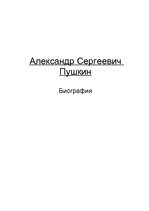 Александр Сергеевич Пушкин

Биография